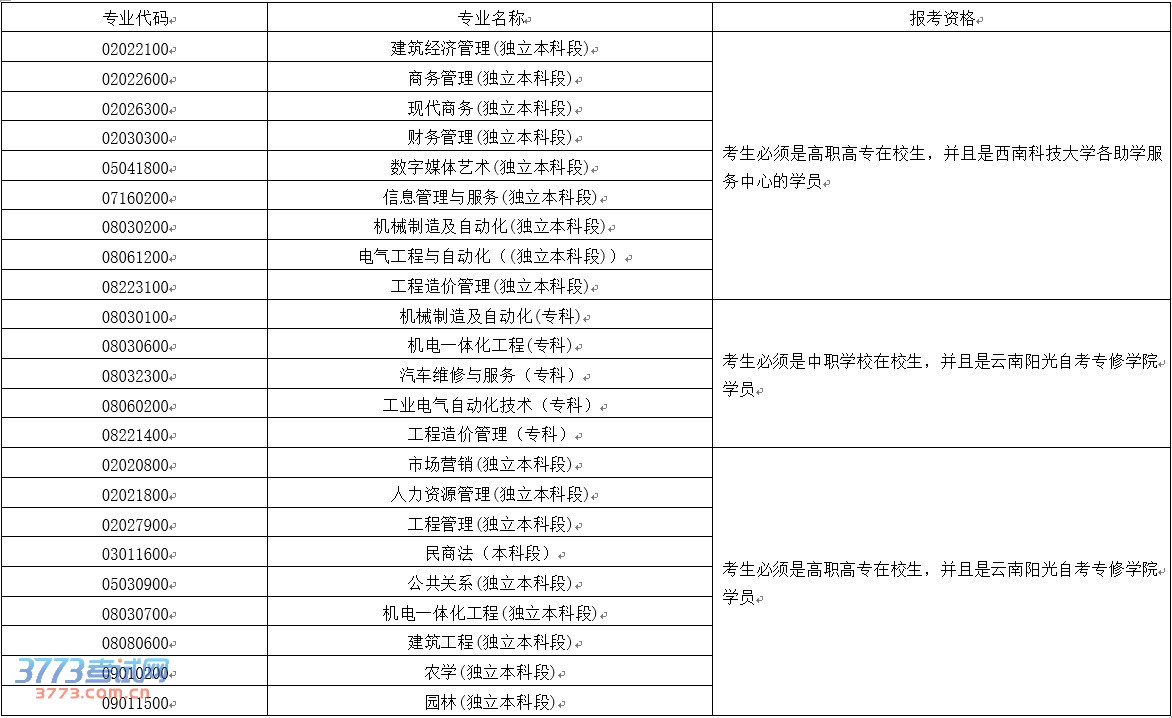 | 专业代码 | 专业名称 | 报考资格 |
|---|---|---|
| 02022100 | 建筑经济管理(独立本科段) | 考生必须是高职高专在校生，并且是西南科技大学各助学服务中心的学员 |
| 02022600 | 商务管理(独立本科段) | |
| 02026300 | 现代商务(独立本科段) | |
| 02030300 | 财务管理(独立本科段) | |
| 05041800 | 数字媒体艺术(独立本科段) | |
| 07160200 | 信息管理与服务(独立本科段) | |
| 08030200 | 机械制造及自动化(独立本科段) | |
| 08061200 | 电气工程与自动化（(独立本科段)） | |
| 08223100 | 工程造价管理(独立本科段) | |
| 08030100 | 机械制造及自动化(专科) | 考生必须是中职学校在校生，并且是云南阳光自考专修学院学员 |
| 08030600 | 机电一体化工程(专科) | |
| 08032300 | 汽车维修与服务（专科） | |
| 08060200 | 工业电气自动化技术（专科） | |
| 08221400 | 工程造价管理（专科） | |
| 02020800 | 市场营销(独立本科段) | 考生必须是高职高专在校生，并且是云南阳光自考专修学院学员 |
| 02021800 | 人力资源管理(独立本科段) | |
| 02027900 | 工程管理(独立本科段) | |
| 03011600 | 民商法（本科段） | |
| 05030900 | 公共关系(独立本科段) | |
| 08030700 | 机电一体化工程(独立本科段) | |
| 08080600 | 建筑工程(独立本科段) | |
| 09010200 | 农学(独立本科段) | |
| 09011500 | 园林(独立本科段) | |

3773考试网
3773.com.cn